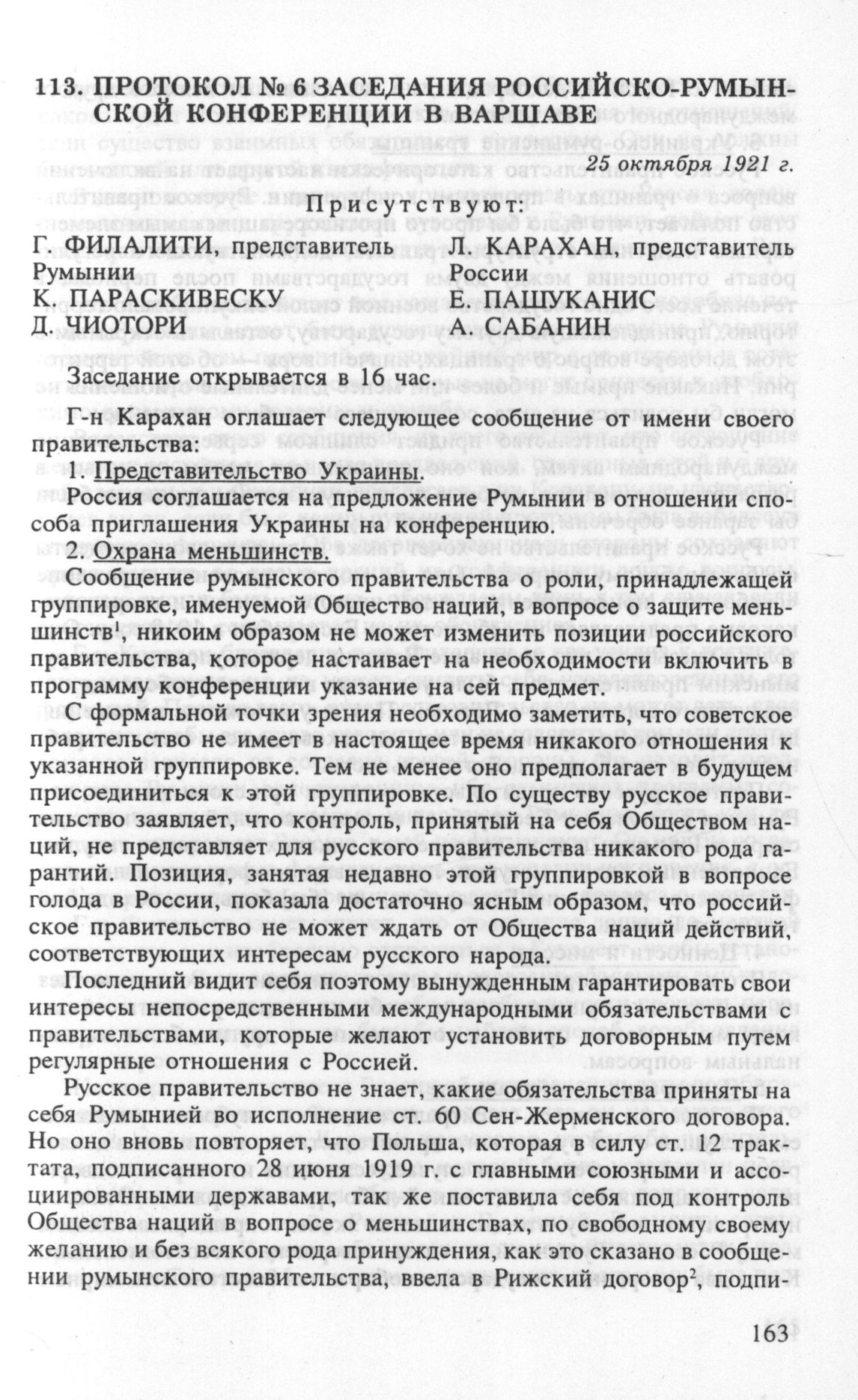 113. ПРОТОКОЛ № 6 ЗАСЕДАНИЯ РОССИЙСКО-РУМЫНСКОЙ КОНФЕРЕНЦИИ В ВАРШАВЕ

25 октября 1921 г.

Присутствуют:

Г. ФИЛАЛИТИ, представитель Румынии
К. ПАРАСКИВЕСКУ
Д. ЧИОТОРИ

Л. КАРАХАН, представитель России
Е. ПАШУКАНИС
А. САБАНИН

Заседание открывается в 16 час.

Г-н Карахан оглашает следующее сообщение от имени своего правительства:

1. Представительство Украины.

Россия соглашается на предложение Румынии в отношении способа приглашения Украины на конференцию.

2. Охрана меньшинств.

Сообщение румынского правительства о роли, принадлежащей группировке, именуемой Общество наций, в вопросе о защите меньшинств$^1$, никоим образом не может изменить позиции российского правительства, которое настаивает на необходимости включить в программу конференции указание на сей предмет.

С формальной точки зрения необходимо заметить, что советское правительство не имеет в настоящее время никакого отношения к указанной группировке. Тем не менее оно предполагает в будущем присоединиться к этой группировке. По существу русское правительство заявляет, что контроль, принятый на себя Обществом наций, не представляет для русского правительства никакого рода гарантий. Позиция, занятая недавно этой группировкой в вопросе голода в России, показала достаточно ясным образом, что российское правительство не может ждать от Общества наций действий, соответствующих интересам русского народа.

Последний видит себя поэтому вынужденным гарантировать свои интересы непосредственными международными обязательствами с правительствами, которые желают установить договорным путем регулярные отношения с Россией.

Русское правительство не знает, какие обязательства приняты на себя Румынией во исполнение ст. 60 Сен-Жерменского договора. Но оно вновь повторяет, что Польша, которая в силу ст. 12 трактата, подписанного 28 июня 1919 г. с главными союзными и ассоциированными державами, так же поставила себя под контроль Общества наций в вопросе о меньшинствах, по свободному своему желанию и без всякого рода принуждения, как это сказано в сообщении румынского правительства, ввела в Рижский договор$^2$, подпи-

163